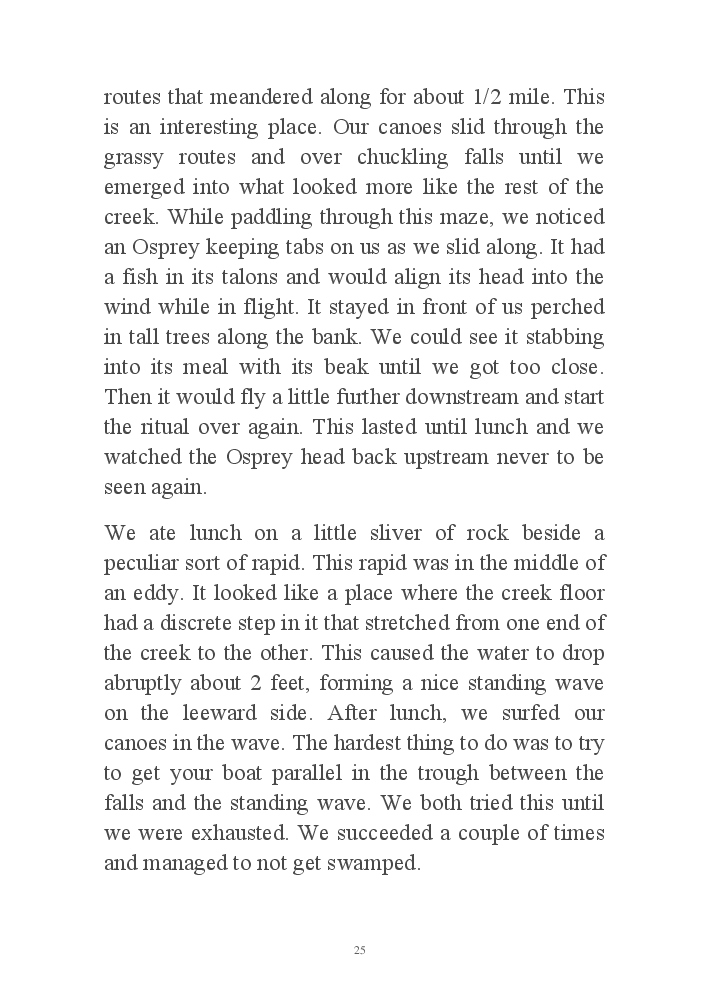 routes that meandered along for about 1/2 mile. This is an interesting place. Our canoes slid through the grassy routes and over chuckling falls until we emerged into what looked more like the rest of the creek. While paddling through this maze, we noticed an Osprey keeping tabs on us as we slid along. It had a fish in its talons and would align its head into the wind while in flight. It stayed in front of us perched in tall trees along the bank. We could see it stabbing into its meal with its beak until we got too close. Then it would fly a little further downstream and start the ritual over again. This lasted until lunch and we watched the Osprey head back upstream never to be seen again.

We ate lunch on a little sliver of rock beside a peculiar sort of rapid. This rapid was in the middle of an eddy. It looked like a place where the creek floor had a discrete step in it that stretched from one end of the creek to the other. This caused the water to drop abruptly about 2 feet, forming a nice standing wave on the leeward side. After lunch, we surfed our canoes in the wave. The hardest thing to do was to try to get your boat parallel in the trough between the falls and the standing wave. We both tried this until we were exhausted. We succeeded a couple of times and managed to not get swamped.

25